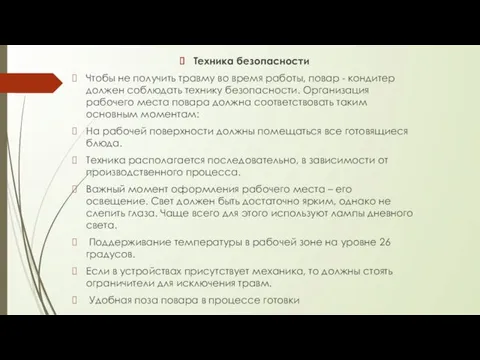 Техника безопасности

Чтобы не получить травму во время работы, повар - кондитер должен соблюдать технику безопасности. Организация рабочего места повара должна соответствовать таким основным моментам:

На рабочей поверхности должны помещаться все готовящиеся блюда.

Техника располагается последовательно, в зависимости от производственного процесса.

Важный момент оформления рабочего места – его освещение. Свет должен быть достаточно ярким, однако не слепить глаза. Чаще всего для этого используют лампы дневного света.

Поддерживание температуры в рабочей зоне на уровне 26 градусов.

Если в устройствах присутствует механика, то должны стоять ограничители для исключения травм.

Удобная поза повара в процессе готовки